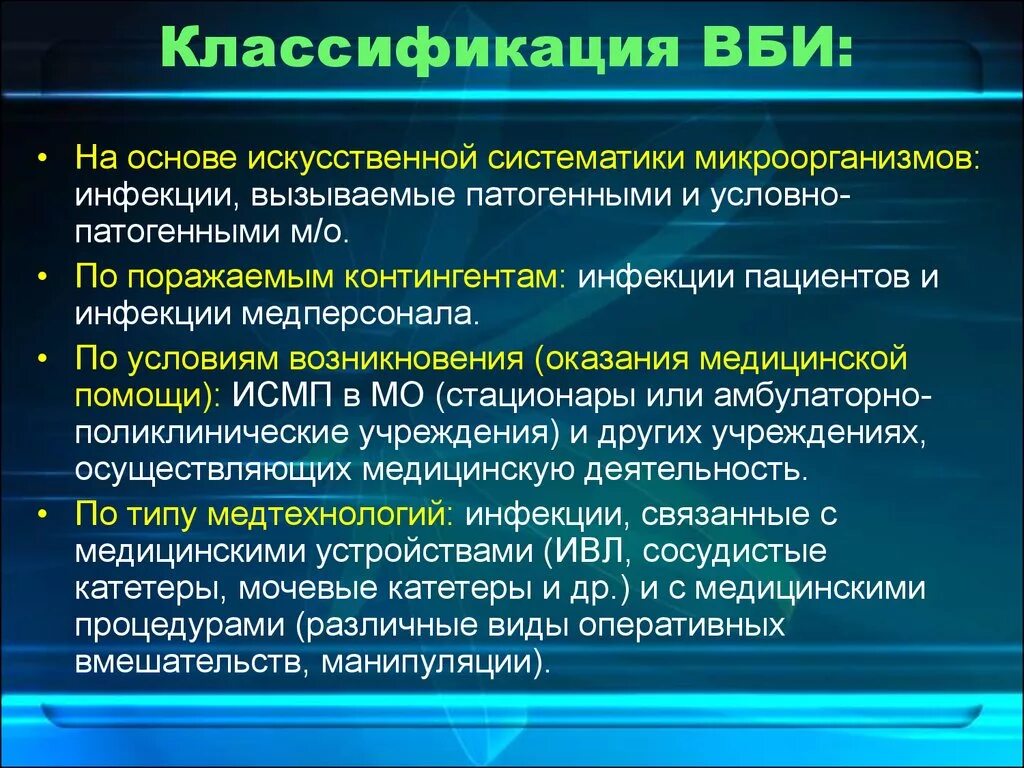 Классификация ВБИ:

• На основе искусственной систематики микроорганизмов: инфекции, вызываемые патогенными и условно-патогенными м/о.

• По поражаемым контингентам: инфекции пациентов и инфекции медперсонала.

• По условиям возникновения (оказания медицинской помощи): ИСМП в МО (стационары или амбулаторно-поликлинические учреждения) и других учреждениях, осуществляющих медицинскую деятельность.

• По типу медтехнологий: инфекции, связанные с медицинскими устройствами (ИВЛ, сосудистые катетеры, мочевые катетеры и др.) и с медицинскими процедурами (различные виды оперативных вмешательств, манипуляции).